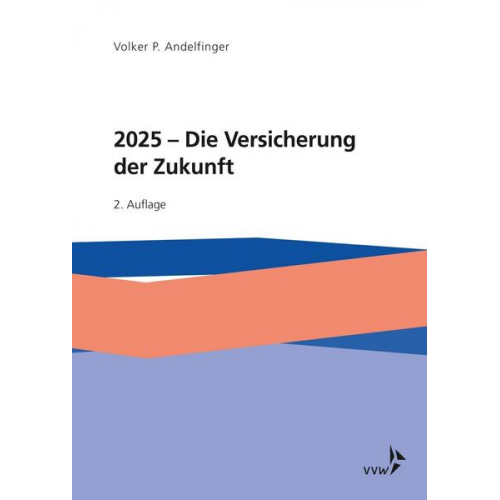 Volker P. Andelfinger

2025 – Die Versicherung der Zukunft

2. Auflage

vvw